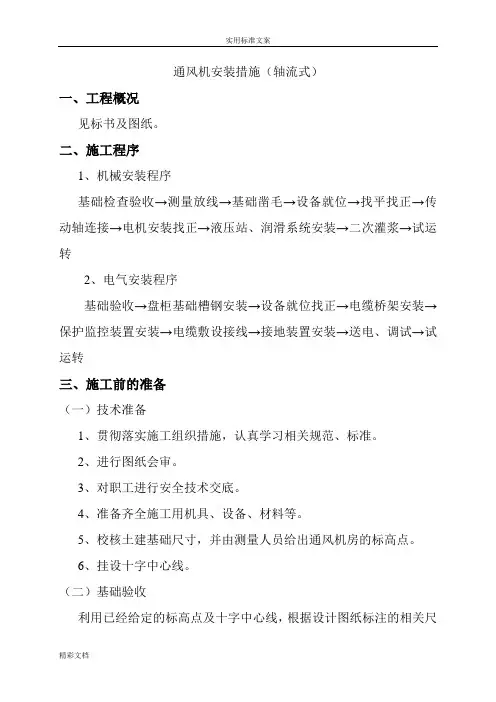 实用标准文案

通风机安装措施（轴流式）

一、工程概况

见标书及图纸。

二、施工程序

1、机械安装程序

基础检查验收→测量放线→基础凿毛→设备就位→找平找正→传动轴连接→电机安装找正→液压站、润滑系统安装→二次灌浆→试运转

2、电气安装程序

基础验收→盘柜基础槽钢安装→设备就位找正→电缆桥架安装→保护监控装置安装→电缆敷设接线→接地装置安装→送电、调试→试运转

三、施工前的准备

（一）技术准备

1、贯彻落实施工组织措施，认真学习相关规范、标准。

2、进行图纸会审。

3、对职工进行安全技术交底。

4、准备齐全施工用机具、设备、材料等。

5、校核土建基础尺寸，并由测量人员给出通风机房的标高点。

6、挂设十字中心线。

（二）基础验收

利用已经给定的标高点及十字中心线，根据设计图纸标注的相关尺

精彩文档